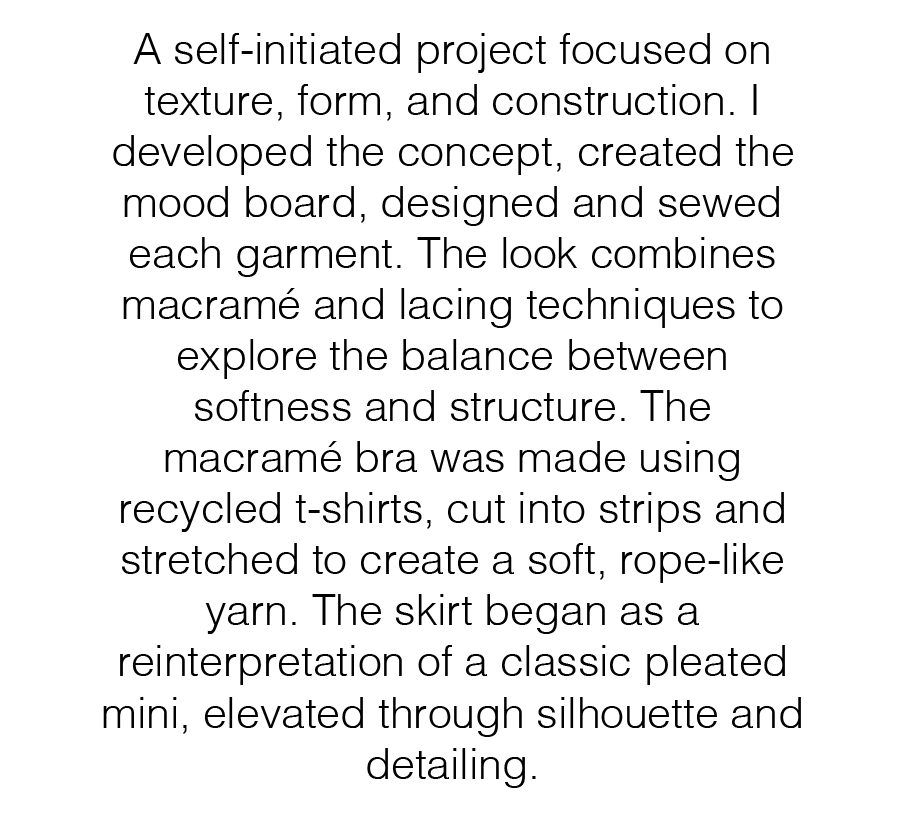 A self-initiated project focused on texture, form, and construction. I developed the concept, created the mood board, designed and sewed each garment. The look combines macramé and lacing techniques to explore the balance between softness and structure. The macramé bra was made using recycled t-shirts, cut into strips and stretched to create a soft, rope-like yarn. The skirt began as a reinterpretation of a classic pleated mini, elevated through silhouette and detailing.